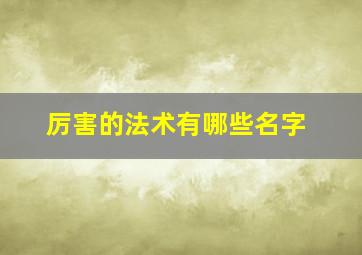 厉害的法术有哪些名字